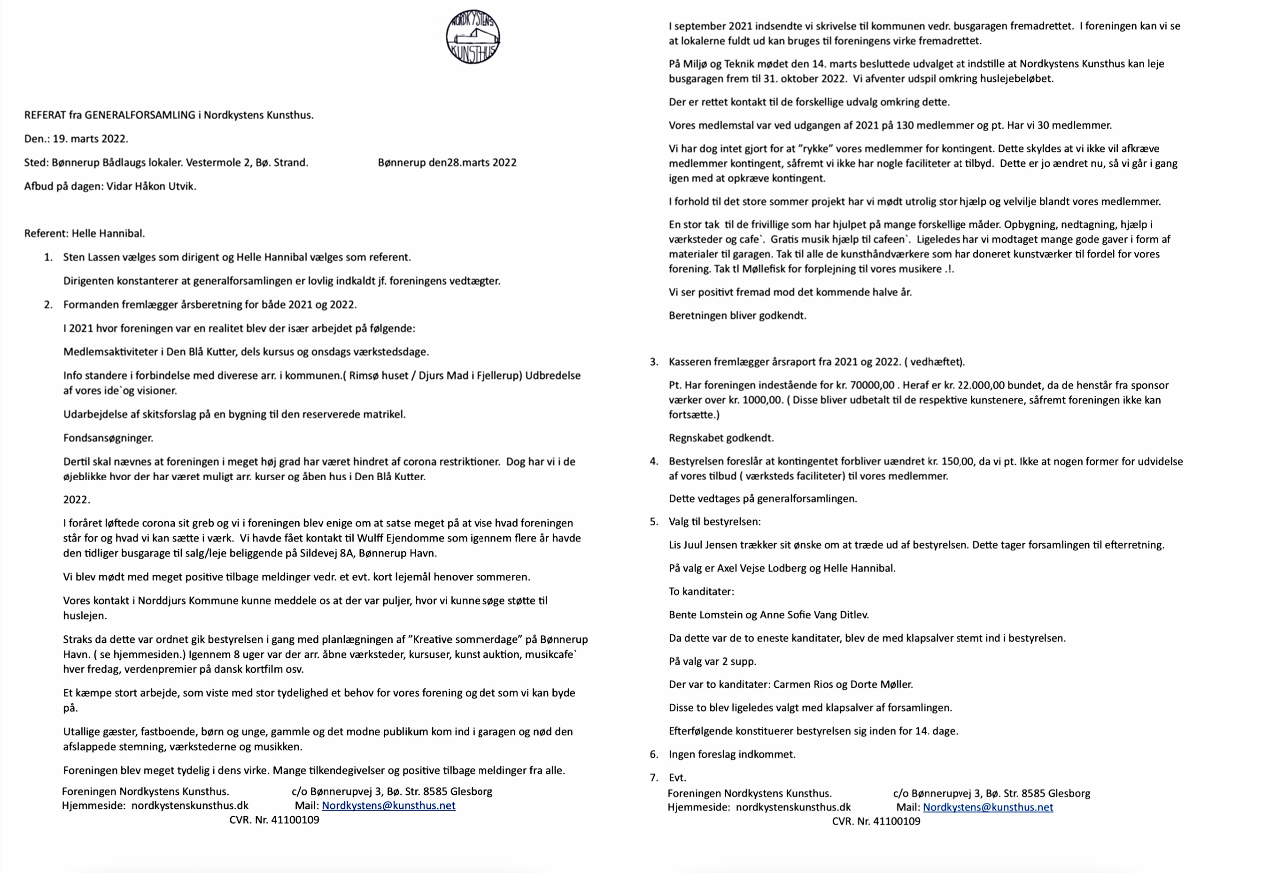 NORDKYSTENS KUNSTHUS

REFERAT fra GENERALFORSAMLING i Nordkystens Kunsthus.

Den.: 19. marts 2022.

Sted: Bønnerup Bådlaugs lokaler. Vestermole 2, Bø. Strand. Bønnerup den28.marts 2022

Afbud på dagen: Vidar Håkon Utvik.

Referent: Helle Hannibal.

1. Sten Lassen vælges som dirigent og Helle Hannibal vælges som referent.

Dirigenten konstanterer at generalforsamlingen er lovlig indkaldt jf. foreningens vedtægter.

2. Formanden fremlægger årsberetning for både 2021 og 2022.

I 2021 hvor foreningen var en realitet blev der især arbejdet på følgende:

Medlemsaktiviteter i Den Blå Kutter, dels kursus og onsdags værkstedsdage.

Info standere i forbindelse med diverese arr. i kommunen.( Rimsø huset / Djurs Mad i Fjellerup) Udbredelse af vores ide`og visioner.

Udarbejdelse af skitsforslag på en bygning til den reserverede matrikel.

Fondsansøgninger.

Dertil skal nævnes at foreningen i meget høj grad har været hindret af corona restriktioner. Dog har vi i de øjeblikke hvor der har været muligt arr. kurser og åben hus i Den Blå Kutter.

2022.

I foråret løftede corona sit greb og vi i foreningen blev enige om at satse meget på at vise hvad foreningen står for og hvad vi kan sætte i værk. Vi havde fået kontakt til Wulff Ejendomme som igennem flere år havde den tidliger busgarage til salg/leje beliggende på Sildevej 8A, Bønnerup Havn.

Vi blev mødt med meget positive tilbage meldinger vedr. et evt. kort lejemål henover sommeren.

Vores kontakt i Norddjurs Kommune kunne meddele os at der var puljer, hvor vi kunne søge støtte til huslejen.

Straks da dette var ordnet gik bestyrelsen i gang med planlægningen af "Kreative sommerdage" på Bønnerup Havn. ( se hjemmesiden.) Igennem 8 uger var der arr. åbne værksteder, kursuser, kunst auktion, musikcafe` hver fredag, verdenpremier på dansk kortfilm osv.

Et kæmpe stort arbejde, som viste med stor tydelighed et behov for vores forening og det som vi kan byde på.

Utallige gæster, fastboende, børn og unge, gammle og det modne publikum kom ind i garagen og nød den afslappede stemning, værkstederne og musikken.

Foreningen blev meget tydelig i dens virke. Mange tilkendegivelser og positive tilbage meldinger fra alle.

Foreningen Nordkystens Kunsthus. c/o Bønnerupvej 3, Bø. Str. 8585 Glesborg
Hjemmeside: nordkystenskunsthus.dk Mail: Nordkystens@kunsthus.net
CVR. Nr. 41100109

I september 2021 indsendte vi skrivelse til kommunen vedr. busgaragen fremadrettet. I foreningen kan vi se at lokalerne fuldt ud kan bruges til foreningens virke fremadrettet.

På Miljø og Teknik mødet den 14. marts besluttede udvalget at indstille at Nordkystens Kunsthus kan leje busgaragen frem til 31. oktober 2022. Vi afventer udspil omkring huslejebeløbet.

Der er rettet kontakt til de forskellige udvalg omkring dette.

Vores medlemstal var ved udgangen af 2021 på 130 medlemmer og pt. Har vi 30 medlemmer.

Vi har dog intet gjort for at "rykke" vores medlemmer for kontingent. Dette skyldes at vi ikke vil afkræve medlemmer kontingent, såfremt vi ikke har nogle faciliteter at tilbyd. Dette er jo ændret nu, så vi går i gang igen med at opkræve kontingent.

I forhold til det store sommer projekt har vi mødt utrolig stor hjælp og velvilje blandt vores medlemmer.

En stor tak til de frivillige som har hjulpet på mange forskellige måder. Opbygning, nedtagning, hjælp i værksteder og cafe`. Gratis musik hjælp til cafeen`. Ligeledes har vi modtaget mange gode gaver i form af materialer til garagen. Tak til alle de kunsthåndværkere som har doneret kunstværker til fordel for vores forening. Tak tl Møllefisk for forplejning til vores musikere .!.

Vi ser positivt fremad mod det kommende halve år.

Beretningen bliver godkendt.

3. Kasseren fremlægger årsraport fra 2021 og 2022. ( vedhæftet).

Pt. Har foreningen indestående for kr. 70000,00 . Heraf er kr. 22.000,00 bundet, da de henstår fra sponsor værker over kr. 1000,00. ( Disse bliver udbetalt til de respektive kunstenere, såfremt foreningen ikke kan fortsætte.)

Regnskabet godkendt.

4. Bestyrelsen foreslår at kontingentet forbliver uændret kr. 150,00, da vi pt. Ikke at nogen former for udvidelse af vores tilbud ( værksteds faciliteter) til vores medlemmer.

Dette vedtages på generalforsamlingen.

5. Valg til bestyrelsen:

Lis Juul Jensen trækker sit ønske om at træde ud af bestyrelsen. Dette tager forsamlingen til efterretning.

På valg er Axel Vejse Lodberg og Helle Hannibal.

To kanditater:

Bente Lomstein og Anne Sofie Vang Ditlev.

Da dette var de to eneste kanditater, blev de med klapsalver stemt ind i bestyrelsen.

På valg var 2 supp.

Der var to kanditater: Carmen Rios og Dorte Møller.

Disse to blev ligeledes valgt med klapsalver af forsamlingen.

Efterfølgende konstituerer bestyrelsen sig inden for 14. dage.

6. Ingen foreslag indkommet.

7. Evt.

Foreningen Nordkystens Kunsthus. c/o Bønnerupvej 3, Bø. Str. 8585 Glesborg
Hjemmeside: nordkystenskunsthus.dk Mail: Nordkystens@kunsthus.net
CVR. Nr. 41100109